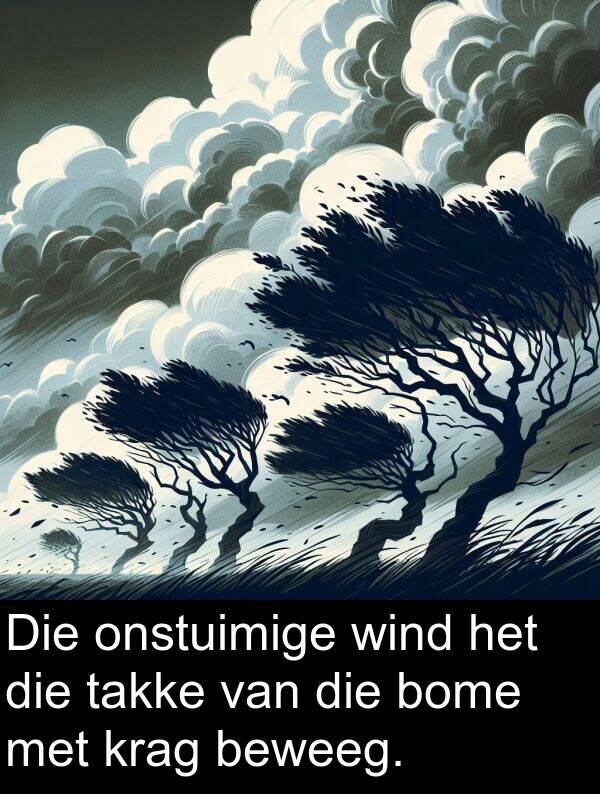 Die onstuimige wind het die takke van die bome met krag beweeg.